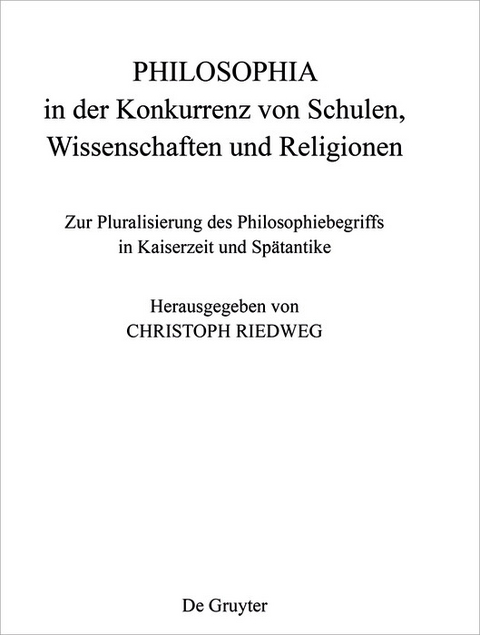 PHILOSOPHIA
in der Konkurrenz von Schulen, Wissenschaften und Religionen

Zur Pluralisierung des Philosophiebegriffs in Kaiserzeit und Spätantike

Herausgegeben von
CHRISTOPH RIEDWEG

De Gruyter